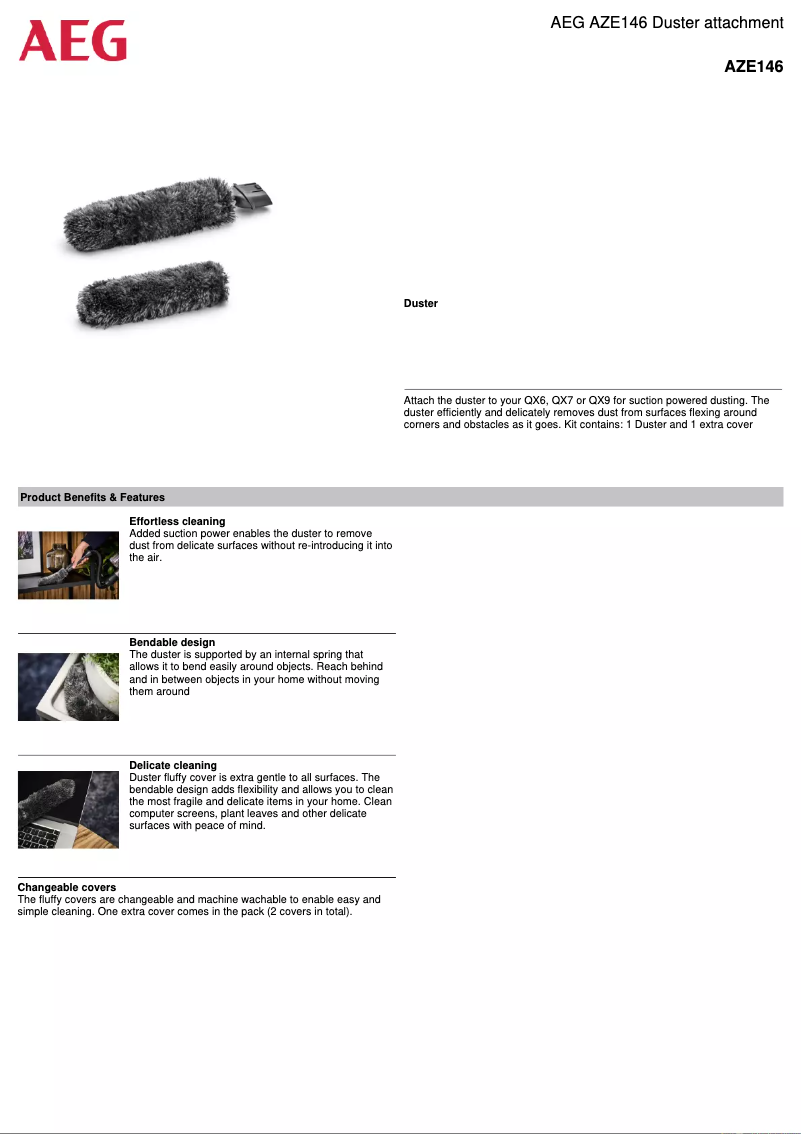 AEG

AEG AZE146 Duster attachment

AZE146

Duster

Attach the duster to your QX6, QX7 or QX9 for suction powered dusting. The duster efficiently and delicately removes dust from surfaces flexing around corners and obstacles as it goes. Kit contains: 1 Duster and 1 extra cover

Product Benefits & Features

Effortless cleaning
Added suction power enables the duster to remove dust from delicate surfaces without re-introducing it into the air.

Bendable design
The duster is supported by an internal spring that allows it to bend easily around objects. Reach behind and in between objects in your home without moving them around

Delicate cleaning
Duster fluffy cover is extra gentle to all surfaces. The bendable design adds flexibility and allows you to clean the most fragile and delicate items in your home. Clean computer screens, plant leaves and other delicate surfaces with peace of mind.

Changeable covers
The fluffy covers are changeable and machine wachable to enable easy and simple cleaning. One extra cover comes in the pack (2 covers in total).